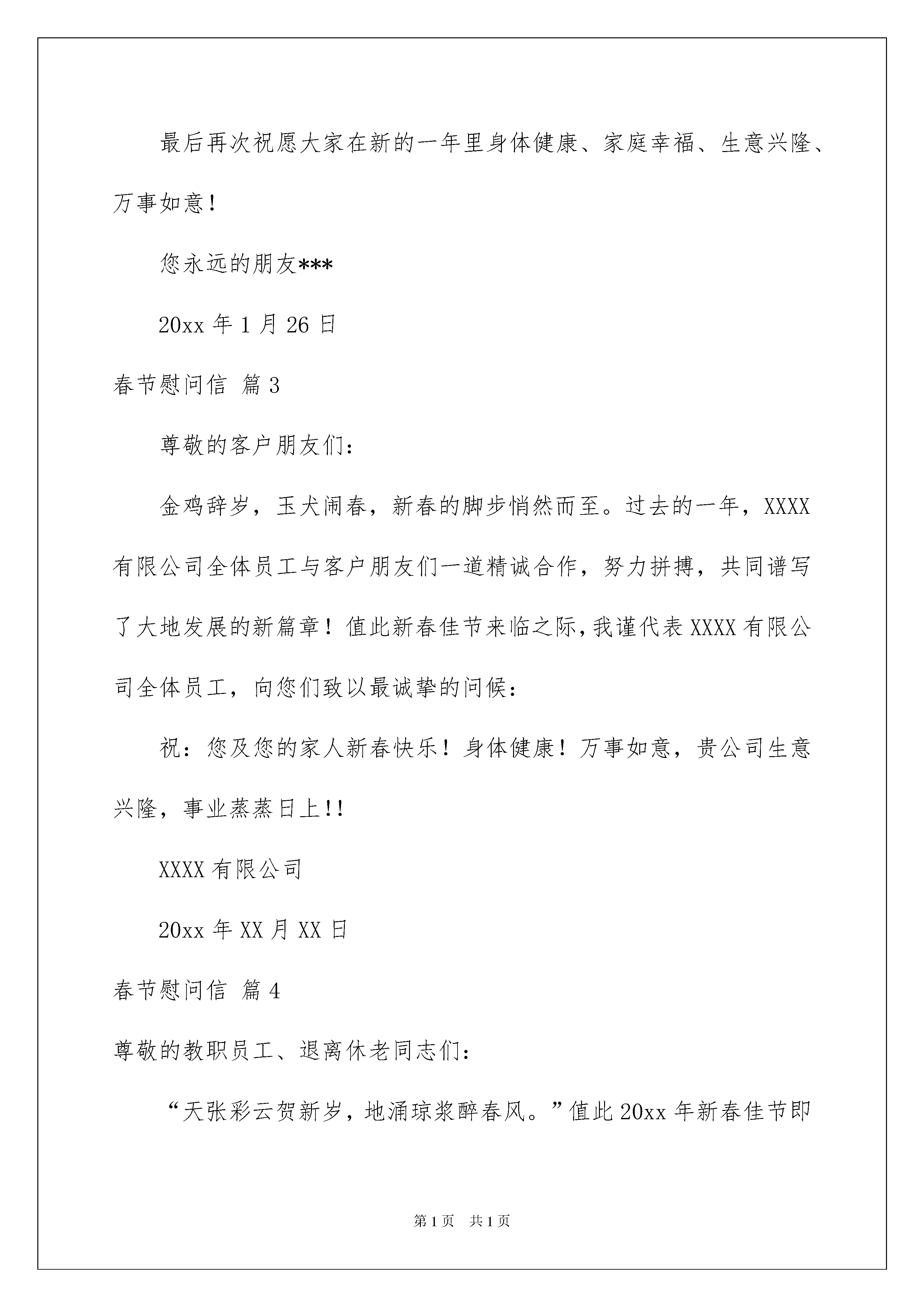 最后再次祝愿大家在新的一年里身体健康、家庭幸福、生意兴隆、万事如意！

您永远的朋友***

20xx 年 1 月 26 日

春节慰问信 篇 3

尊敬的客户朋友们：

金鸡辞岁，玉犬闹春，新春的脚步悄然而至。过去的一年，XXXX 有限公司全体员工与客户朋友们一道精诚合作，努力拼搏，共同谱写了大地发展的新篇章！值此新春佳节来临之际，我谨代表 XXXX 有限公司全体员工，向您们致以最诚挚的问候：

祝：您及您的家人新春快乐！身体健康！万事如意，贵公司生意兴隆，事业蒸蒸日上!!

XXXX 有限公司

20xx 年 XX 月 XX 日

春节慰问信 篇 4

尊敬的教职员工、退离休老同志们：

“天张彩云贺新岁，地涌琼浆醉春风。”值此 20xx 年新春佳节即

第 1 页 共 1 页